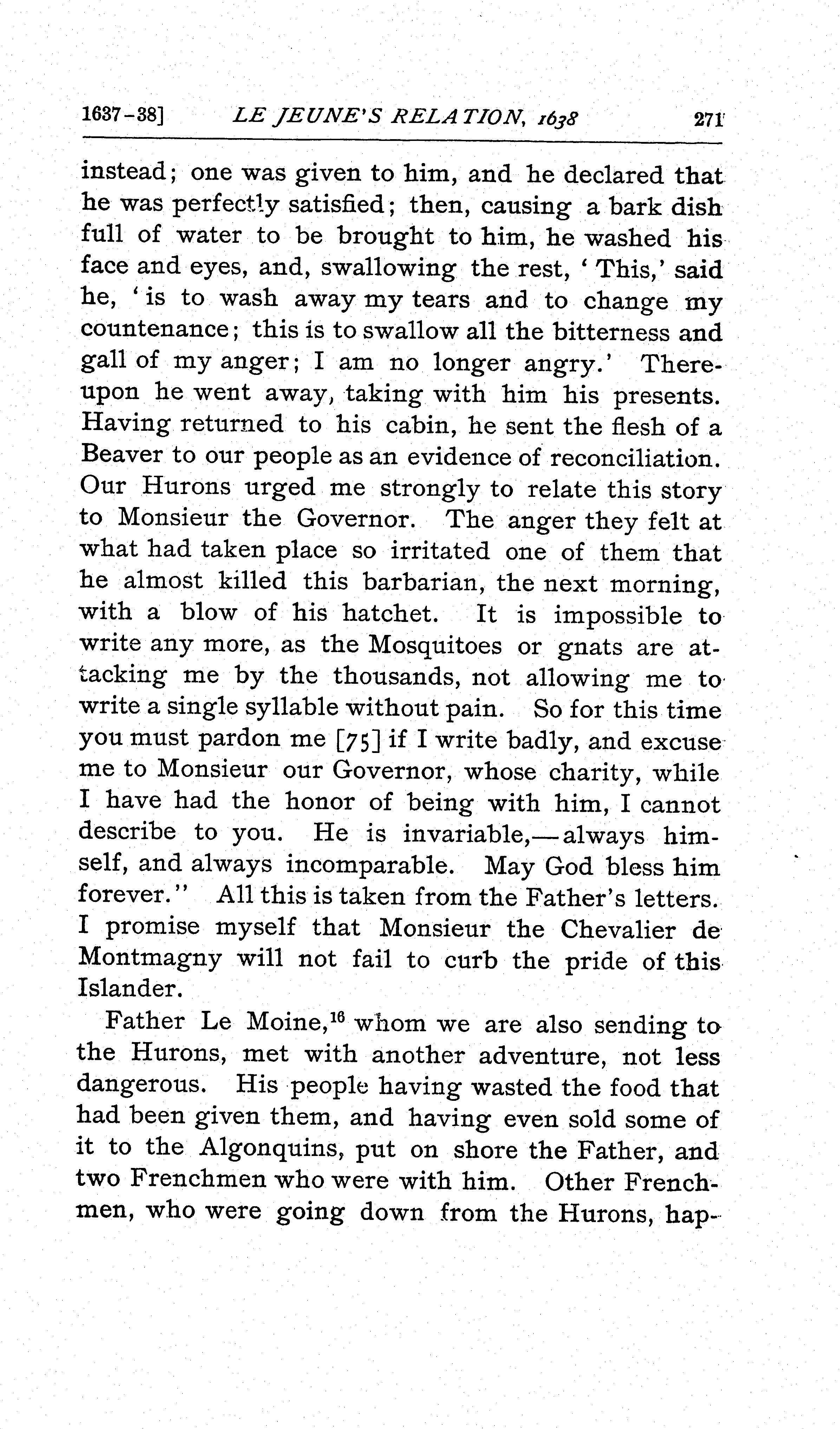 1637-38] LE JEUNE'S RELATION, 1638 271

instead; one was given to him, and he declared that he was perfectly satisfied; then, causing a bark dish full of water to be brought to him, he washed his face and eyes, and, swallowing the rest, 'This,' said he, 'is to wash away my tears and to change my countenance; this is to swallow all the bitterness and gall of my anger; I am no longer angry.' Thereupon he went away, taking with him his presents. Having returned to his cabin, he sent the flesh of a Beaver to our people as an evidence of reconciliation. Our Hurons urged me strongly to relate this story to Monsieur the Governor. The anger they felt at what had taken place so irritated one of them that he almost killed this barbarian, the next morning, with a blow of his hatchet. It is impossible to write any more, as the Mosquitoes or gnats are attacking me by the thousands, not allowing me to write a single syllable without pain. So for this time you must pardon me [75] if I write badly, and excuse me to Monsieur our Governor, whose charity, while I have had the honor of being with him, I cannot describe to you. He is invariable,—always himself, and always incomparable. May God bless him forever." All this is taken from the Father's letters. I promise myself that Monsieur the Chevalier de Montmagny will not fail to curb the pride of this Islander.

Father Le Moine,$^{16}$ whom we are also sending to the Hurons, met with another adventure, not less dangerous. His people having wasted the food that had been given them, and having even sold some of it to the Algonquins, put on shore the Father, and two Frenchmen who were with him. Other Frenchmen, who were going down from the Hurons, hap-